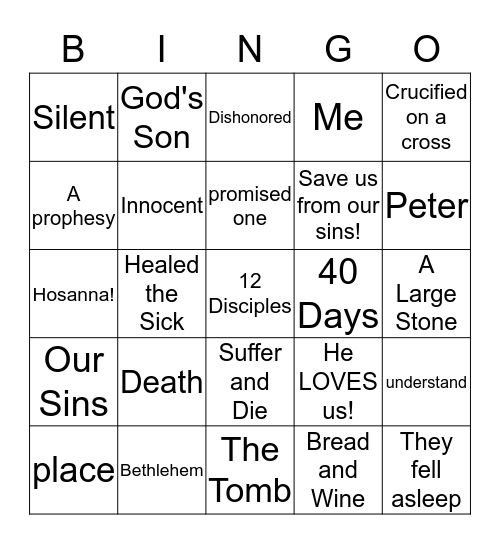 | B | I | N | G | O |
|---|---|---|---|---|
| Silent | God's Son | Dishonored | Me | Crucified on a cross |
| A prophesy | Innocent | promised one | Save us from our sins! | Peter |
| Hosanna! | Healed the Sick | 12 Disciples | 40 Days | A Large Stone |
| Our Sins | Death | Suffer and Die | He LOVES us! | understand |
| place | Bethlehem | The Tomb | Bread and Wine | They fell asleep |